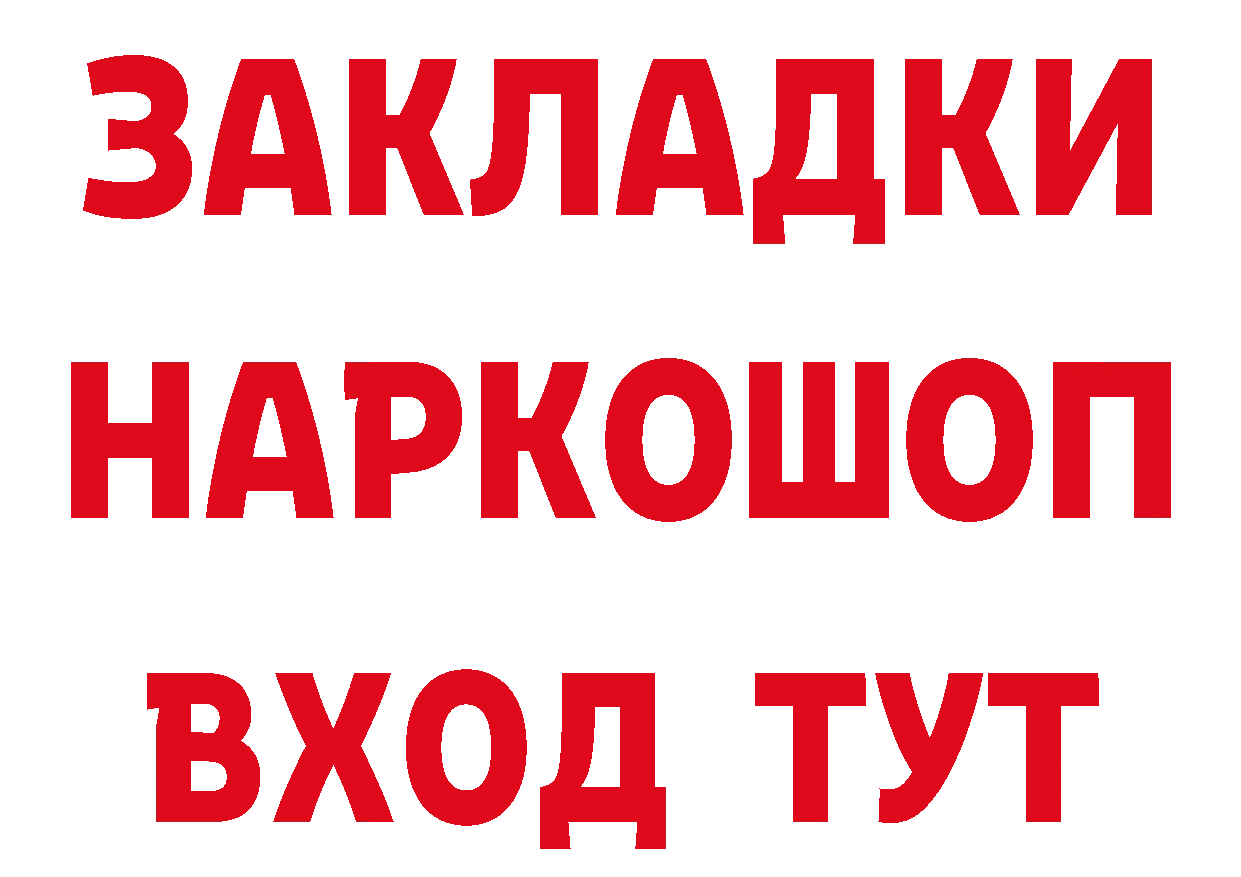 ЗАКЛАДКИ НАРКОШОП ВХОД ТУТ